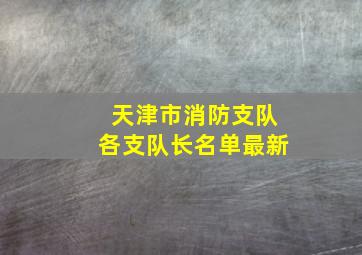 天津市消防支队
各支队长名单最新